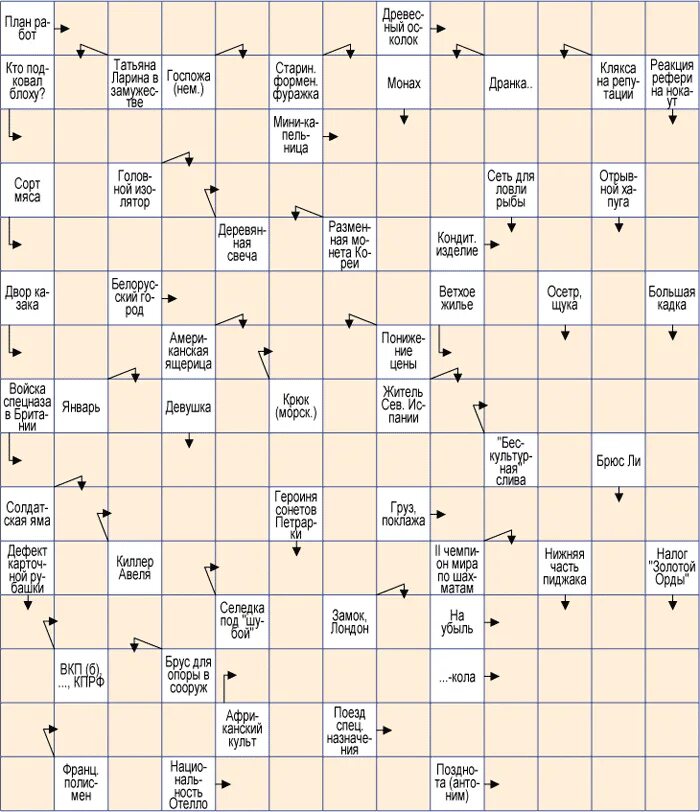 План работ

Древесный осколок

Кто подковал блоху?

Татьяна Ларина в замужестве

Госпожа (нем.)

Старин. формен. фуражка

Монах

Дранка..

Клякса на репутации

Реакция рефери на нокаут

Мини-капельница

Сорт мяса

Головной изолятор

Сеть для ловли рыбы

Отрывной хапуга

Деревянная свеча

Разменная монета Кореи

Кондит. изделие

Двор казака

Белорусский город

Ветхое жилье

Осетр, щука

Большая кадка

Американская ящерица

Понижение цены

Войска спецназа в Британии

Январь

Девушка

Крюк (морск.)

Житель Сев. Испании

"Бескультурная" слива

Брюс Ли

Солдатская яма

Героиня сонетов Петрарки

Груз, поклажа

Дефект карточной рубашки

Киллер Авеля

II чемпион мира по шахматам

Нижняя часть пиджака

Налог "Золотой Орды"

Селедка под "шубой"

Замок, Лондон

На убыль

ВКП (б), ..., КПРФ

Брус для опоры в сооруж

...-кола

Африканский культ

Поезд спец. назначения

Франц. полисмен

Национальность Отелло

Позднота (антоним)